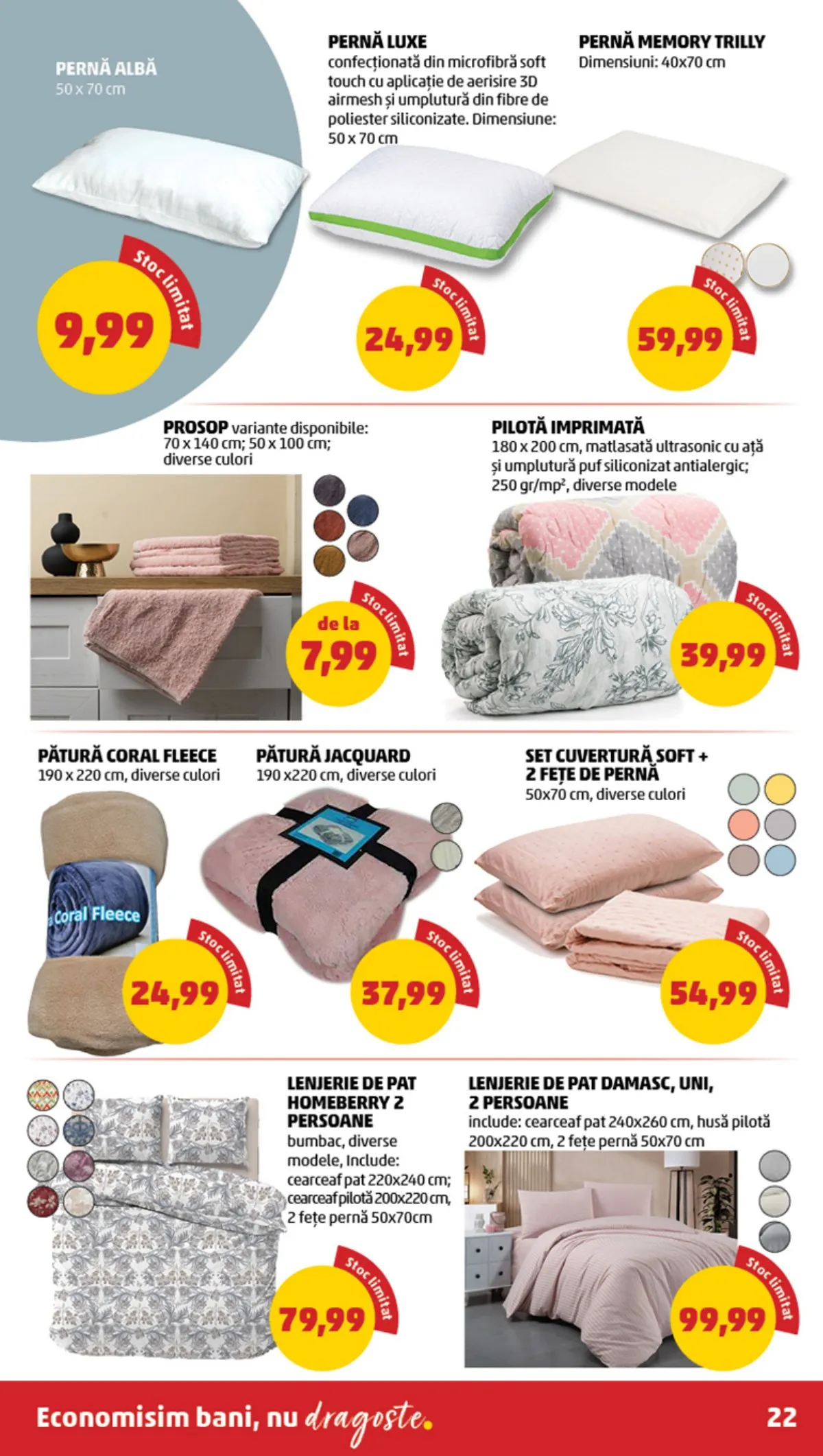 PERNĂ ALBĂ
50 x 70 cm

Stoc limitat
9,99

PERNĂ LUXE
confecționată din microfibră soft touch cu aplicație de aerisire 3D airmesh și umplutură din fibre de poliester siliconizate. Dimensiune: 50 x 70 cm

Stoc limitat
24,99

PERNĂ MEMORY TRILLY
Dimensiuni: 40x70 cm

Stoc limitat
59,99

PROSOP variante disponibile: 70 x 140 cm; 50 x 100 cm; diverse culori

Stoc limitat
de la
7,99

PILOTĂ IMPRIMATĂ
180 x 200 cm, matlasată ultrasonic cu ață și umplutură puf siliconizat antialergic; 250 gr/mp², diverse modele

Stoc limitat
39,99

PĂTURĂ CORAL FLEECE
190 x 220 cm, diverse culori

Coral Fleece

Stoc limitat
24,99

PĂTURĂ JACQUARD
190 x220 cm, diverse culori

Stoc limitat
37,99

SET CUVERTURĂ SOFT + 2 FEȚE DE PERNĂ
50x70 cm, diverse culori

Stoc limitat
54,99

LENJERIE DE PAT HOMEBERRY 2 PERSOANE
bumbac, diverse modele, Include: cearceaf pat 220x240 cm; cearceaf pilotă 200x220 cm, 2 fețe pernă 50x70cm

Stoc limitat
79,99

LENJERIE DE PAT DAMASC, UNI, 2 PERSOANE
include: cearceaf pat 240x260 cm, husă pilotă 200x220 cm, 2 fețe pernă 50x70 cm

Stoc limitat
99,99

Economisim bani, nu dragoste.
22